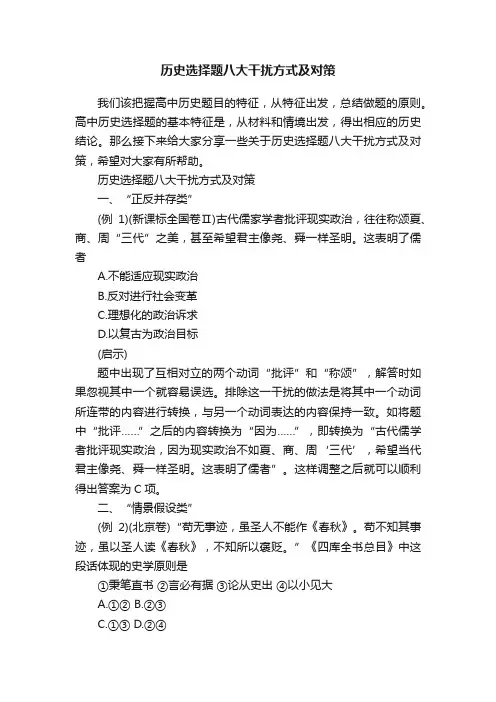 历史选择题八大干扰方式及对策

我们该把握高中历史题目的特征，从特征出发，总结做题的原则。高中历史选择题的基本特征是，从材料和情境出发，得出相应的历史结论。那么接下来给大家分享一些关于历史选择题八大干扰方式及对策，希望对大家有所帮助。

历史选择题八大干扰方式及对策

一、“正反并存类”

(例 1)(新课标全国卷Ⅱ)古代儒家学者批评现实政治，往往称颂夏、商、周“三代”之美，甚至希望君主像尧、舜一样圣明。这表明了儒者

A.不能适应现实政治

B.反对进行社会变革

C.理想化的政治诉求

D.以复古为政治目标

(启示)

题中出现了互相对立的两个动词“批评”和“称颂”，解答时如果忽视其中一个就容易误选。排除这一干扰的做法是将其中一个动词所连带的内容进行转换，与另一个动词表达的内容保持一致。如将题中“批评……”之后的内容转换为“因为……”，即转换为“古代儒学者批评现实政治，因为现实政治不如夏、商、周‘三代’，希望当代君主像尧、舜一样圣明。这表明了儒者”。这样调整之后就可以顺利得出答案为 C 项。

二、“情景假设类”

(例 2)(北京卷)“苟无事迹，虽圣人不能作《春秋》。苟不知其事迹，虽以圣人读《春秋》，不知所以褒贬。”《四库全书总目》中这段话体现的史学原则是

①秉笔直书 ②言必有据 ③论从史出 ④以小见大

A.①② B.②③

C.①③ D.②④